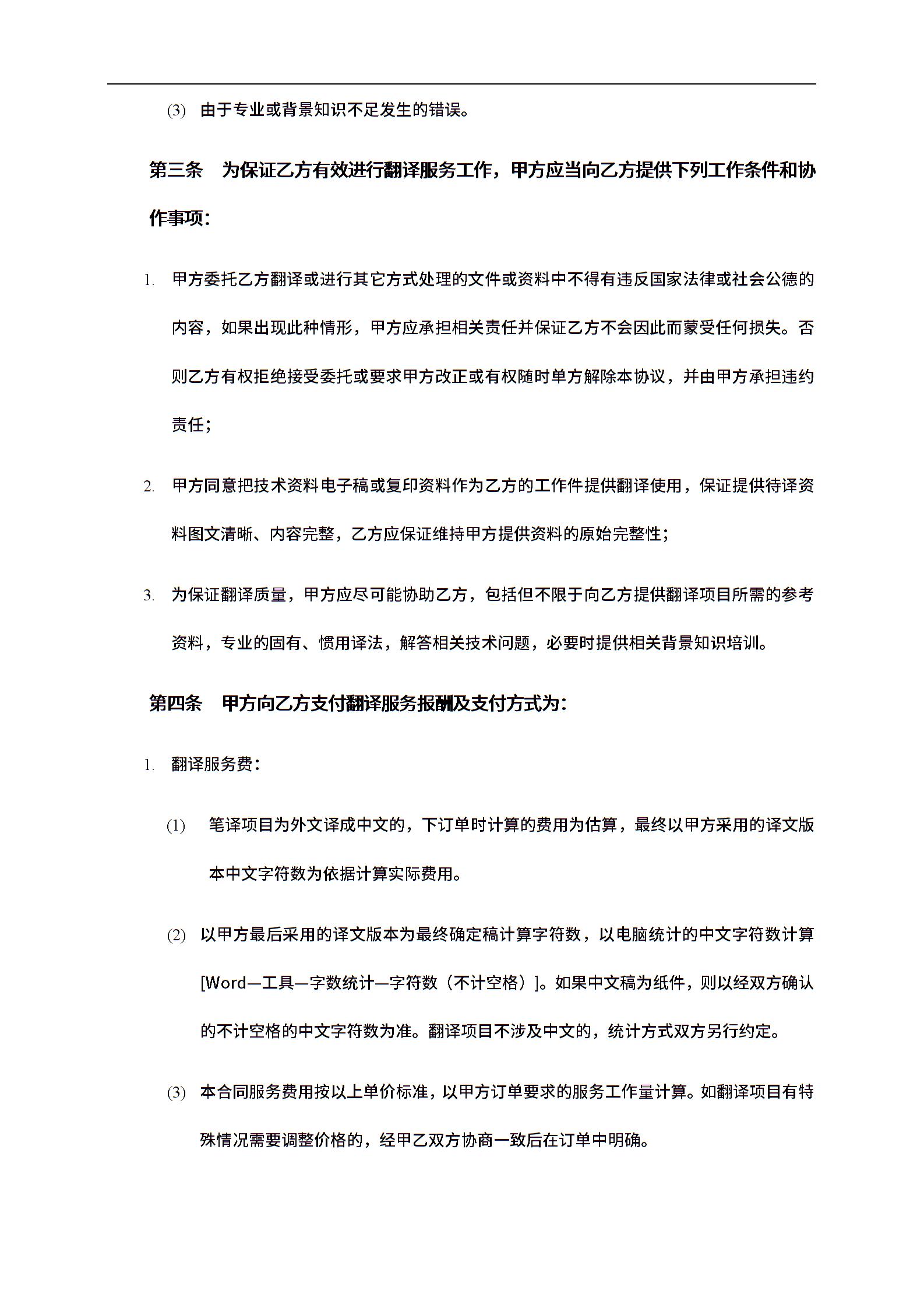 (3) 由于专业或背景知识不足发生的错误。

第三条 为保证乙方有效进行翻译服务工作，甲方应当向乙方提供下列工作条件和协作事项：

1. 甲方委托乙方翻译或进行其它方式处理的文件或资料中不得有违反国家法律或社会公德的内容，如果出现此种情形，甲方应承担相关责任并保证乙方不会因此而蒙受任何损失。否则乙方有权拒绝接受委托或要求甲方改正或有权随时单方解除本协议，并由甲方承担违约责任；

2. 甲方同意把技术资料电子稿或复印资料作为乙方的工作件提供翻译使用，保证提供待译资料图文清晰、内容完整，乙方应保证维持甲方提供资料的原始完整性；

3. 为保证翻译质量，甲方应尽可能协助乙方，包括但不限于向乙方提供翻译项目所需的参考资料，专业的固有、惯用译法，解答相关技术问题，必要时提供相关背景知识培训。

第四条 甲方向乙方支付翻译服务报酬及支付方式为：

1. 翻译服务费：

(1) 笔译项目为外文译成中文的，下订单时计算的费用为估算，最终以甲方采用的译文版本中文字符数为依据计算实际费用。

(2) 以甲方最后采用的译文版本为最终确定稿计算字符数，以电脑统计的中文字符数计算[Word—工具—字数统计—字符数（不计空格）]。如果中文稿为纸件，则以经双方确认的不计空格的中文字符数为准。翻译项目不涉及中文的，统计方式双方另行约定。

(3) 本合同服务费用按以上单价标准，以甲方订单要求的服务工作量计算。如翻译项目有特殊情况需要调整价格的，经甲乙双方协商一致后在订单中明确。